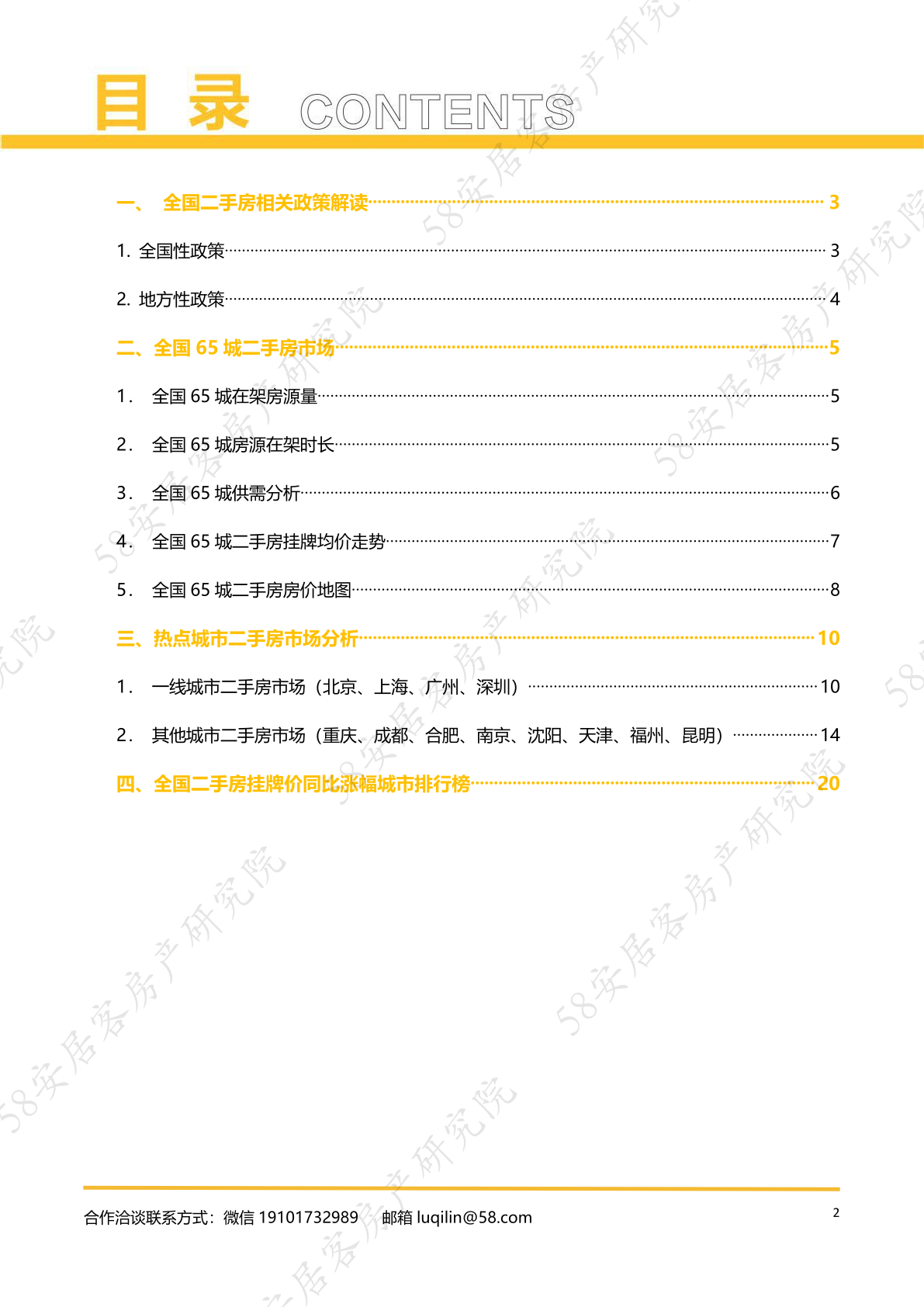 目 录 CONTENTS

一、 全国二手房相关政策解读 3

1. 全国性政策 3

2. 地方性政策 4

二、全国 65 城二手房市场 5

1． 全国 65 城在架房源量 5

2． 全国 65 城房源在架时长 5

3． 全国 65 城供需分析 6

4． 全国 65 城二手房挂牌均价走势 7

5． 全国 65 城二手房房价地图 8

三、热点城市二手房市场分析 10

1． 一线城市二手房市场（北京、上海、广州、深圳） 10

2． 其他城市二手房市场（重庆、成都、合肥、南京、沈阳、天津、福州、昆明） 14

四、全国二手房挂牌价同比涨幅城市排行榜 20

58安居客房产研究院

合作洽谈联系方式：微信 19101732989 邮箱 luqilin@58.com

2